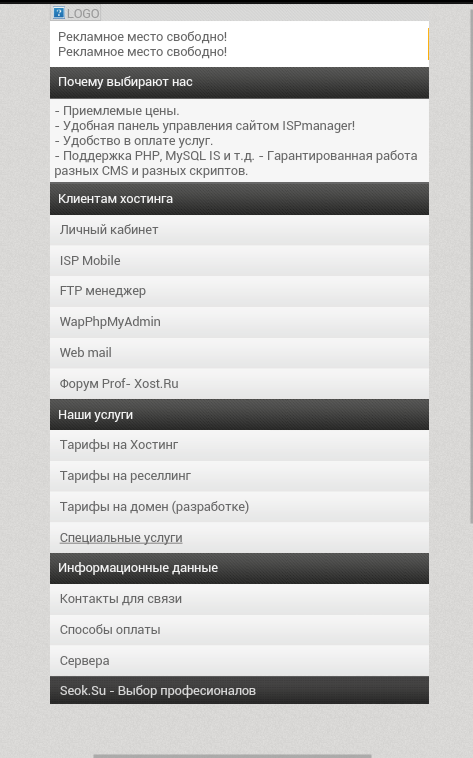 LOGO

Рекламное место свободно!
Рекламное место свободно!

Почему выбирают нас

- Приемлемые цены.
- Удобная панель управления сайтом ISPmanager!
- Удобство в оплате услуг.
- Поддержка PHP, MySQL IS и т.д. - Гарантированная работа разных CMS и разных скриптов.

Клиентам хостинга

Личный кабинет

ISP Mobile

FTP менеджер

WapPhpMyAdmin

Web mail

Форум Prof- Xost.Ru

Наши услуги

Тарифы на Хостинг

Тарифы на реселлинг

Тарифы на домен (разработке)

Специальные услуги

Информационные данные

Контакты для связи

Способы оплаты

Сервера

Seok.Su - Выбор професионалов